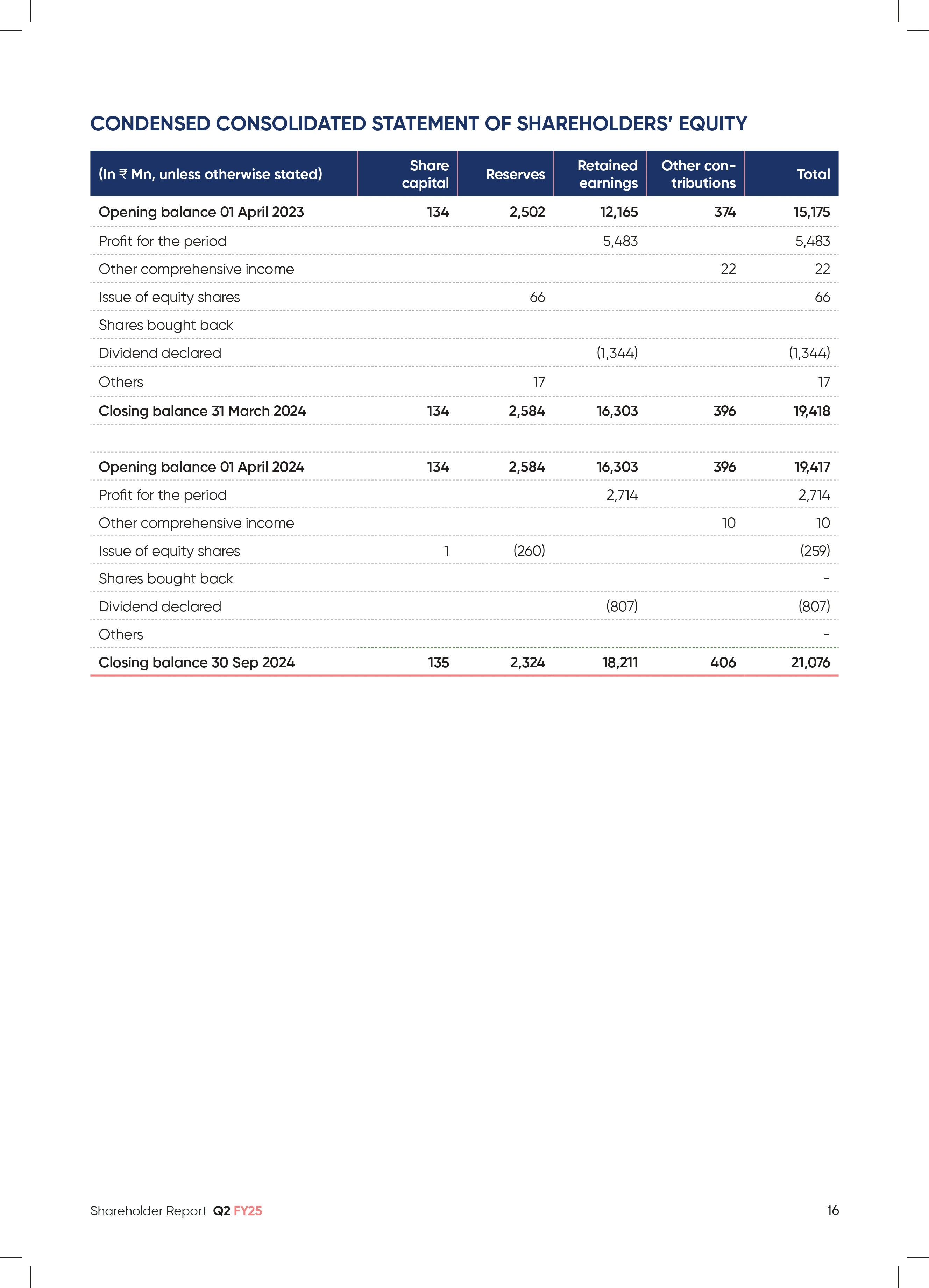 CONDENSED CONSOLIDATED STATEMENT OF SHAREHOLDERS' EQUITY

| (In ₹ Mn, unless otherwise stated) | Share capital | Reserves | Retained earnings | Other contributions | Total |
|---|---|---|---|---|---|
| Opening balance 01 April 2023 | 134 | 2,502 | 12,165 | 374 | 15,175 |
| Profit for the period | | | 5,483 | | 5,483 |
| Other comprehensive income | | | | 22 | 22 |
| Issue of equity shares | | 66 | | | 66 |
| Shares bought back | | | | | |
| Dividend declared | | | (1,344) | | (1,344) |
| Others | | 17 | | | 17 |
| Closing balance 31 March 2024 | 134 | 2,584 | 16,303 | 396 | 19,418 |
| | | | | | |
| Opening balance 01 April 2024 | 134 | 2,584 | 16,303 | 396 | 19,417 |
| Profit for the period | | | 2,714 | | 2,714 |
| Other comprehensive income | | | | 10 | 10 |
| Issue of equity shares | 1 | (260) | | | (259) |
| Shares bought back | | | | | - |
| Dividend declared | | | (807) | | (807) |
| Others | | | | | - |
| Closing balance 30 Sep 2024 | 135 | 2,324 | 18,211 | 406 | 21,076 |

Shareholder Report Q2 FY25

16